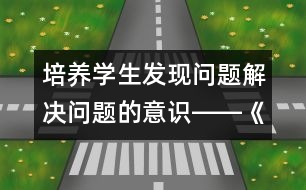 培养学生发现问题解决问题的意识——《